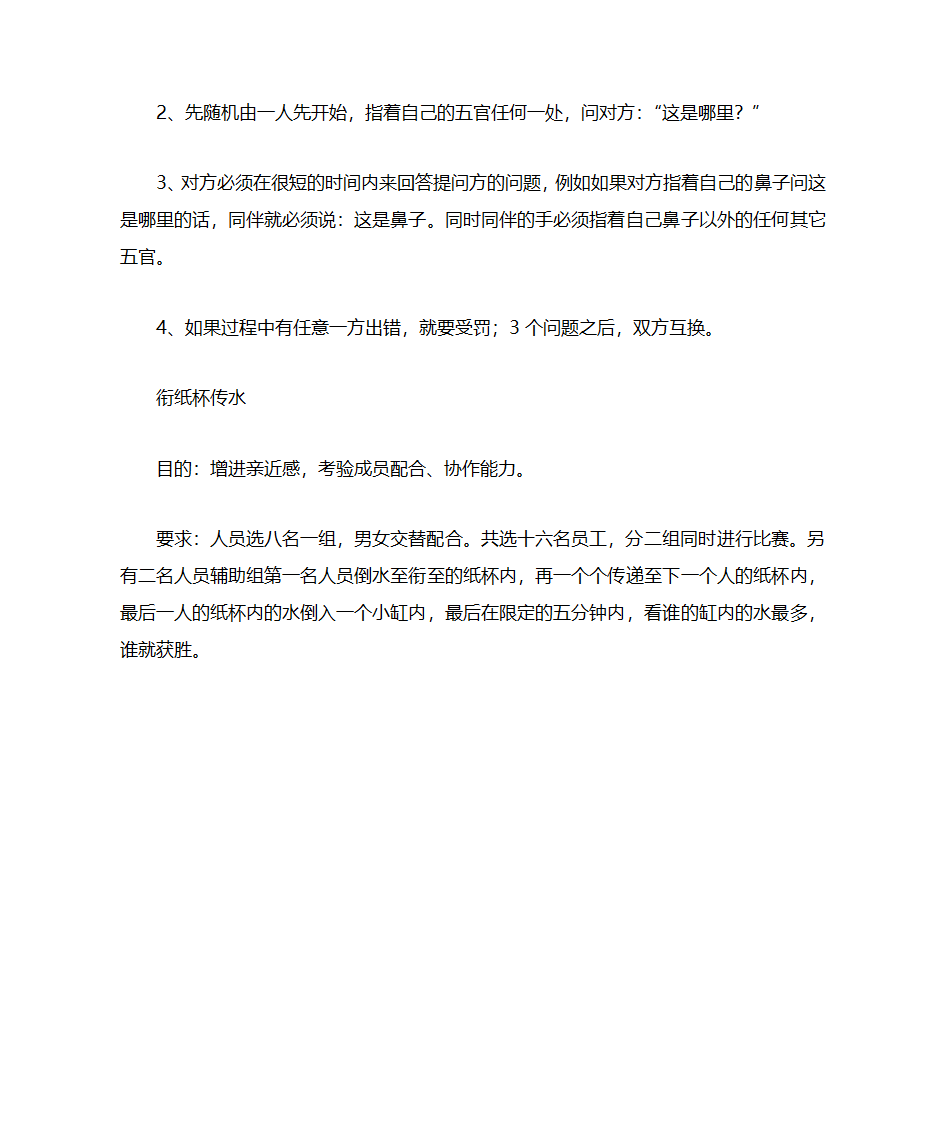 2、先随机由一人先开始，指着自己的五官任何一处，问对方：“这是哪里？”

3、对方必须在很短的时间内来回答提问方的问题，例如如果对方指着自己的鼻子问这是哪里的话，同伴就必须说：这是鼻子。同时同伴的手必须指着自己鼻子以外的任何其它五官。

4、如果过程中有任意一方出错，就要受罚；3 个问题之后，双方互换。

衔纸杯传水

目的：增进亲近感，考验成员配合、协作能力。

要求：人员选八名一组，男女交替配合。共选十六名员工，分二组同时进行比赛。另有二名人员辅助组第一名人员倒水至衔至的纸杯内，再一个个传递至下一个人的纸杯内，最后一人的纸杯内的水倒入一个小缸内，最后在限定的五分钟内，看谁的缸内的水最多，谁就获胜。